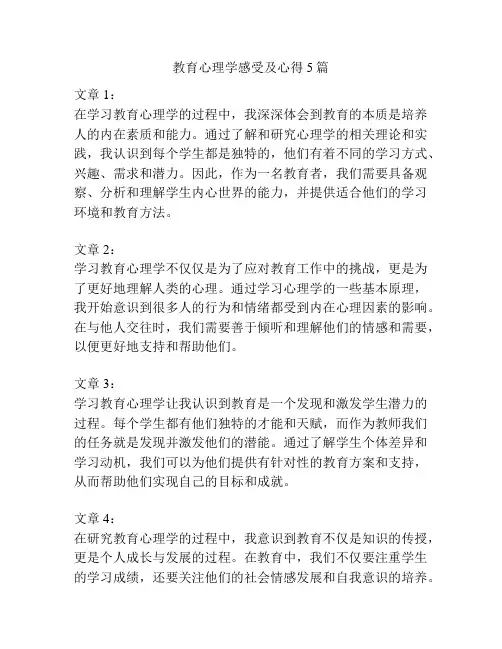 教育心理学感受及心得 5 篇

文章 1：
在学习教育心理学的过程中，我深深体会到教育的本质是培养人的内在素质和能力。通过了解和研究心理学的相关理论和实践，我认识到每个学生都是独特的，他们有着不同的学习方式、兴趣、需求和潜力。因此，作为一名教育者，我们需要具备观察、分析和理解学生内心世界的能力，并提供适合他们的学习环境和教育方法。

文章 2：
学习教育心理学不仅仅是为了应对教育工作中的挑战，更是为了更好地理解人类的心理。通过学习心理学的一些基本原理，我开始意识到很多人的行为和情绪都受到内在心理因素的影响。在与他人交往时，我们需要善于倾听和理解他们的情感和需要，以便更好地支持和帮助他们。

文章 3：
学习教育心理学让我认识到教育是一个发现和激发学生潜力的过程。每个学生都有他们独特的才能和天赋，而作为教师我们的任务就是发现并激发他们的潜能。通过了解学生个体差异和学习动机，我们可以为他们提供有针对性的教育方案和支持，从而帮助他们实现自己的目标和成就。

文章 4：
在研究教育心理学的过程中，我意识到教育不仅是知识的传授，更是个人成长与发展的过程。在教育中，我们不仅要注重学生的学习成绩，还要关注他们的社会情感发展和自我意识的培养。